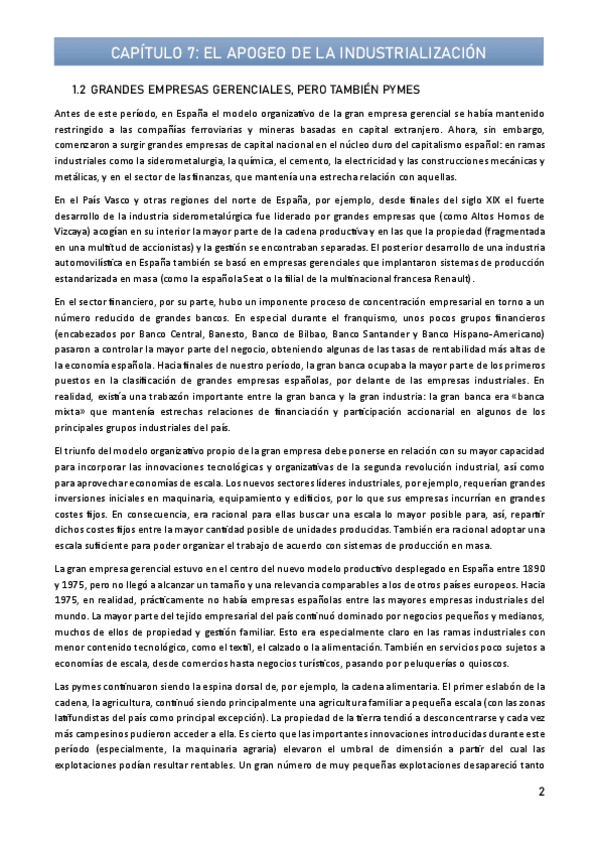 CAPÍTULO 7: EL APOGEO DE LA INDUSTRIALIZACIÓN

1.2 GRANDES EMPRESAS GERENCIALES, PERO TAMBIÉN PYMES

Antes de este período, en España el modelo organizativo de la gran empresa gerencial se había mantenido restringido a las compañías ferroviarias y mineras basadas en capital extranjero. Ahora, sin embargo, comenzaron a surgir grandes empresas de capital nacional en el núcleo duro del capitalismo español: en ramas industriales como la siderometalurgia, la química, el cemento, la electricidad y las construcciones mecánicas y metálicas, y en el sector de las finanzas, que mantenía una estrecha relación con aquellas.

En el País Vasco y otras regiones del norte de España, por ejemplo, desde finales del siglo XIX el fuerte desarrollo de la industria siderometalúrgica fue liderado por grandes empresas que (como Altos Hornos de Vizcaya) acogían en su interior la mayor parte de la cadena productiva y en las que la propiedad (fragmentada en una multitud de accionistas) y la gestión se encontraban separadas. El posterior desarrollo de una industria automovilística en España también se basó en empresas gerenciales que implantaron sistemas de producción estandarizada en masa (como la española Seat o la filial de la multinacional francesa Renault).

En el sector financiero, por su parte, hubo un imponente proceso de concentración empresarial en torno a un número reducido de grandes bancos. En especial durante el franquismo, unos pocos grupos financieros (encabezados por Banco Central, Banesto, Banco de Bilbao, Banco Santander y Banco Hispano-Americano) pasaron a controlar la mayor parte del negocio, obteniendo algunas de las tasas de rentabilidad más altas de la economía española. Hacia finales de nuestro período, la gran banca ocupaba la mayor parte de los primeros puestos en la clasificación de grandes empresas españolas, por delante de las empresas industriales. En realidad, existía una trabazón importante entre la gran banca y la gran industria: la gran banca era «banca mixta» que mantenía estrechas relaciones de financiación y participación accionarial en algunos de los principales grupos industriales del país.

El triunfo del modelo organizativo propio de la gran empresa debe ponerse en relación con su mayor capacidad para incorporar las innovaciones tecnológicas y organizativas de la segunda revolución industrial, así como para aprovechar economías de escala. Los nuevos sectores líderes industriales, por ejemplo, requerían grandes inversiones iniciales en maquinaria, equipamiento y edificios, por lo que sus empresas incurrían en grandes costes fijos. En consecuencia, era racional para ellas buscar una escala lo mayor posible para, así, repartir dichos costes fijos entre la mayor cantidad posible de unidades producidas. También era racional adoptar una escala suficiente para poder organizar el trabajo de acuerdo con sistemas de producción en masa.

La gran empresa gerencial estuvo en el centro del nuevo modelo productivo desplegado en España entre 1890 y 1975, pero no llegó a alcanzar un tamaño y una relevancia comparables a los de otros países europeos. Hacia 1975, en realidad, prácticamente no había empresas españolas entre las mayores empresas industriales del mundo. La mayor parte del tejido empresarial del país continuó dominado por negocios pequeños y medianos, muchos de ellos de propiedad y gestión familiar. Esto era especialmente claro en las ramas industriales con menor contenido tecnológico, como el textil, el calzado o la alimentación. También en servicios poco sujetos a economías de escala, desde comercios hasta negocios turísticos, pasando por peluquerías o quioscos.

Las pymes continuaron siendo la espina dorsal de, por ejemplo, la cadena alimentaria. El primer eslabón de la cadena, la agricultura, continuó siendo principalmente una agricultura familiar a pequeña escala (con las zonas latifundistas del país como principal excepción). La propiedad de la tierra tendió a desconcentrarse y cada vez más campesinos pudieron acceder a ella. Es cierto que las importantes innovaciones introducidas durante este período (especialmente, la maquinaria agraria) elevaron el umbral de dimensión a partir del cual las explotaciones podían resultar rentables. Un gran número de muy pequeñas explotaciones desapareció tanto

2